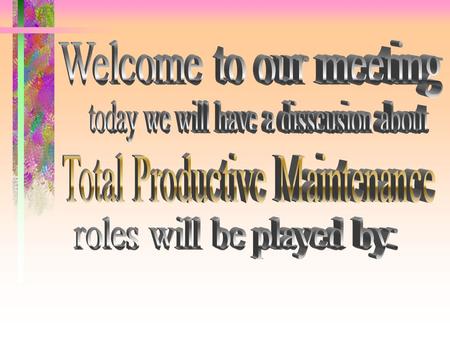 Welcome to our meeting

today we will have a disscusion about

Total Productive Maintenance

roles will be played by: